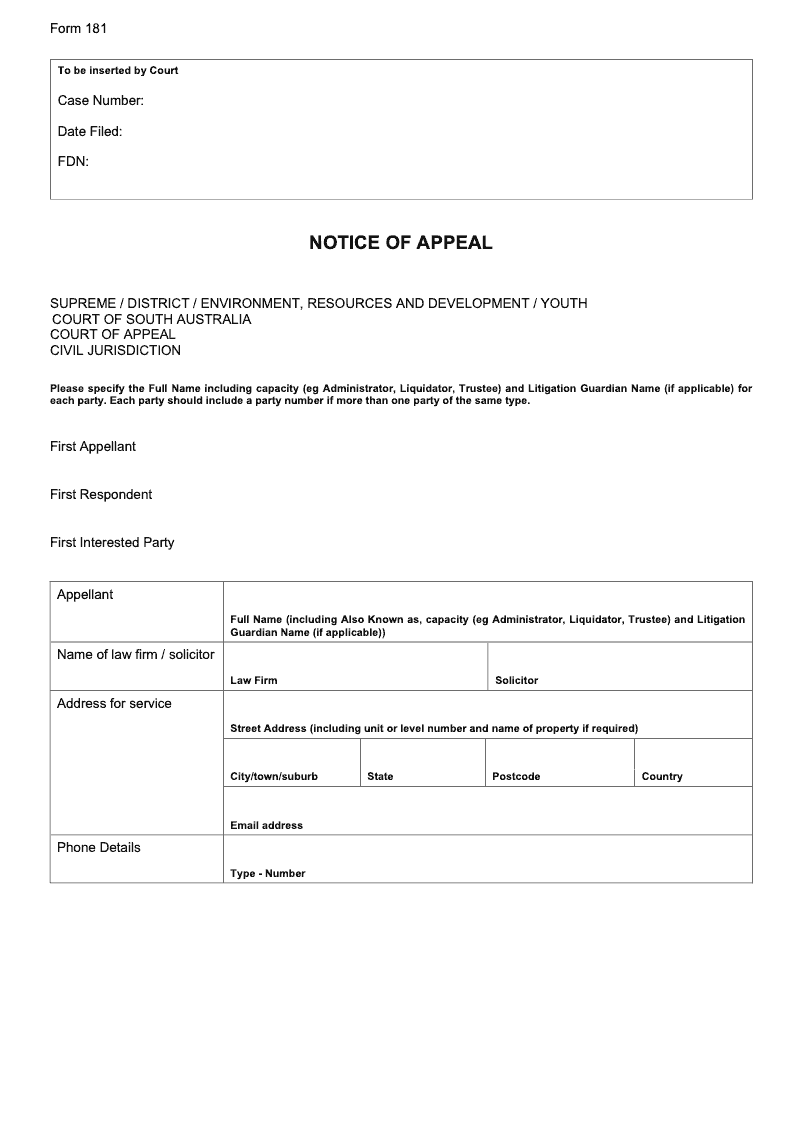 Form 181

To be inserted by Court

Case Number:

Date Filed:

FDN:

NOTICE OF APPEAL

SUPREME / DISTRICT / ENVIRONMENT, RESOURCES AND DEVELOPMENT / YOUTH
COURT OF SOUTH AUSTRALIA
COURT OF APPEAL
CIVIL JURISDICTION

Please specify the Full Name including capacity (eg Administrator, Liquidator, Trustee) and Litigation Guardian Name (if applicable) for each party. Each party should include a party number if more than one party of the same type.

First Appellant

First Respondent

First Interested Party

| Appellant | Full Name (including Also Known as, capacity (eg Administrator, Liquidator, Trustee) and Litigation Guardian Name (if applicable)) | | | |
|---|---|---|---|---|
| Name of law firm / solicitor | Law Firm | | Solicitor | |
| Address for service | Street Address (including unit or level number and name of property if required) | | | |
| | City/town/suburb | State | Postcode | Country |
| | Email address | | | |
| Phone Details | Type - Number | | | |